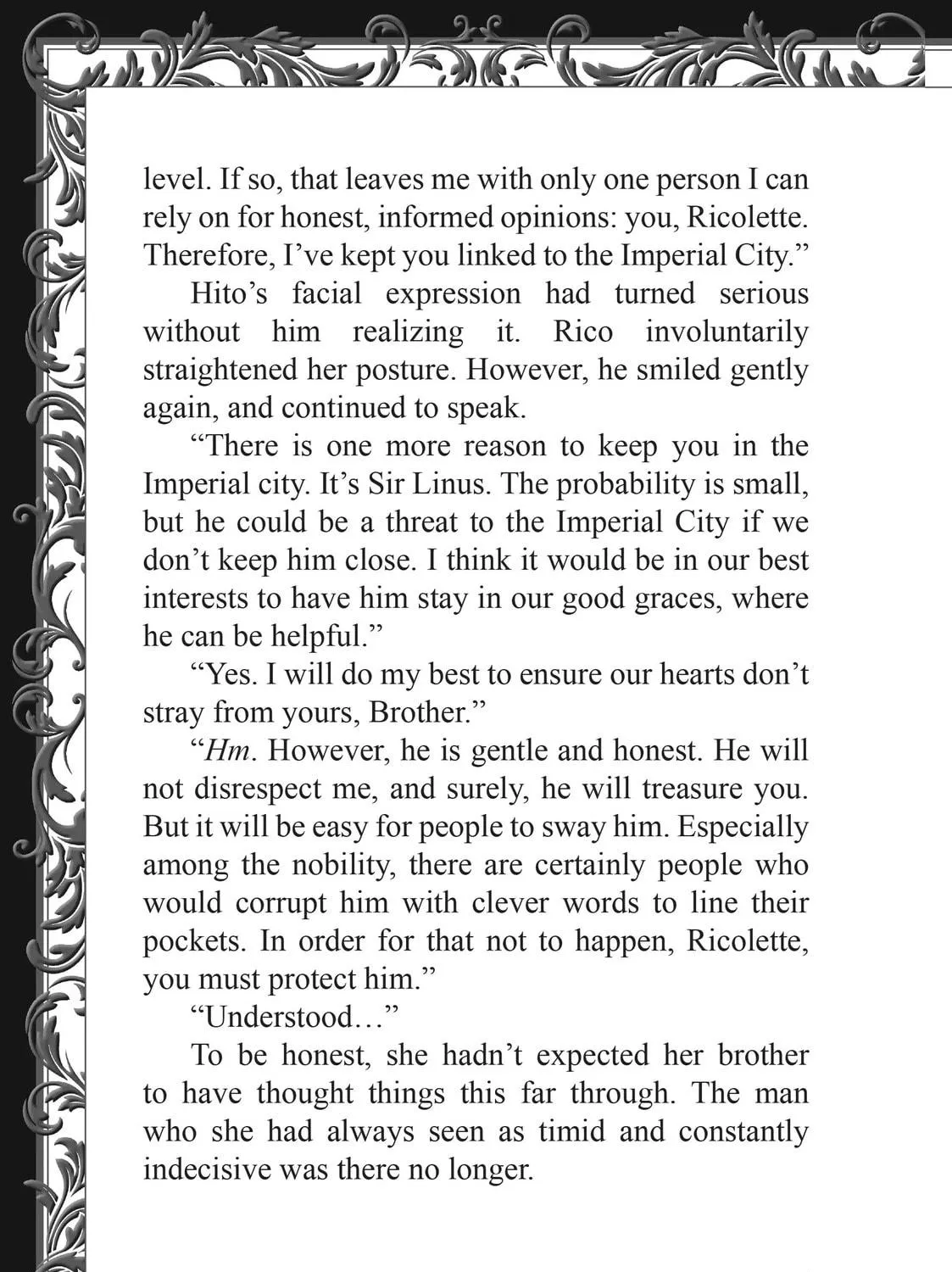 level. If so, that leaves me with only one person I can rely on for honest, informed opinions: you, Ricolette. Therefore, I've kept you linked to the Imperial City."

Hito's facial expression had turned serious without him realizing it. Rico involuntarily straightened her posture. However, he smiled gently again, and continued to speak.

"There is one more reason to keep you in the Imperial city. It's Sir Linus. The probability is small, but he could be a threat to the Imperial City if we don't keep him close. I think it would be in our best interests to have him stay in our good graces, where he can be helpful."

"Yes. I will do my best to ensure our hearts don't stray from yours, Brother."

"Hm. However, he is gentle and honest. He will not disrespect me, and surely, he will treasure you. But it will be easy for people to sway him. Especially among the nobility, there are certainly people who would corrupt him with clever words to line their pockets. In order for that not to happen, Ricolette, you must protect him."

"Understood…"

To be honest, she hadn't expected her brother to have thought things this far through. The man who she had always seen as timid and constantly indecisive was there no longer.